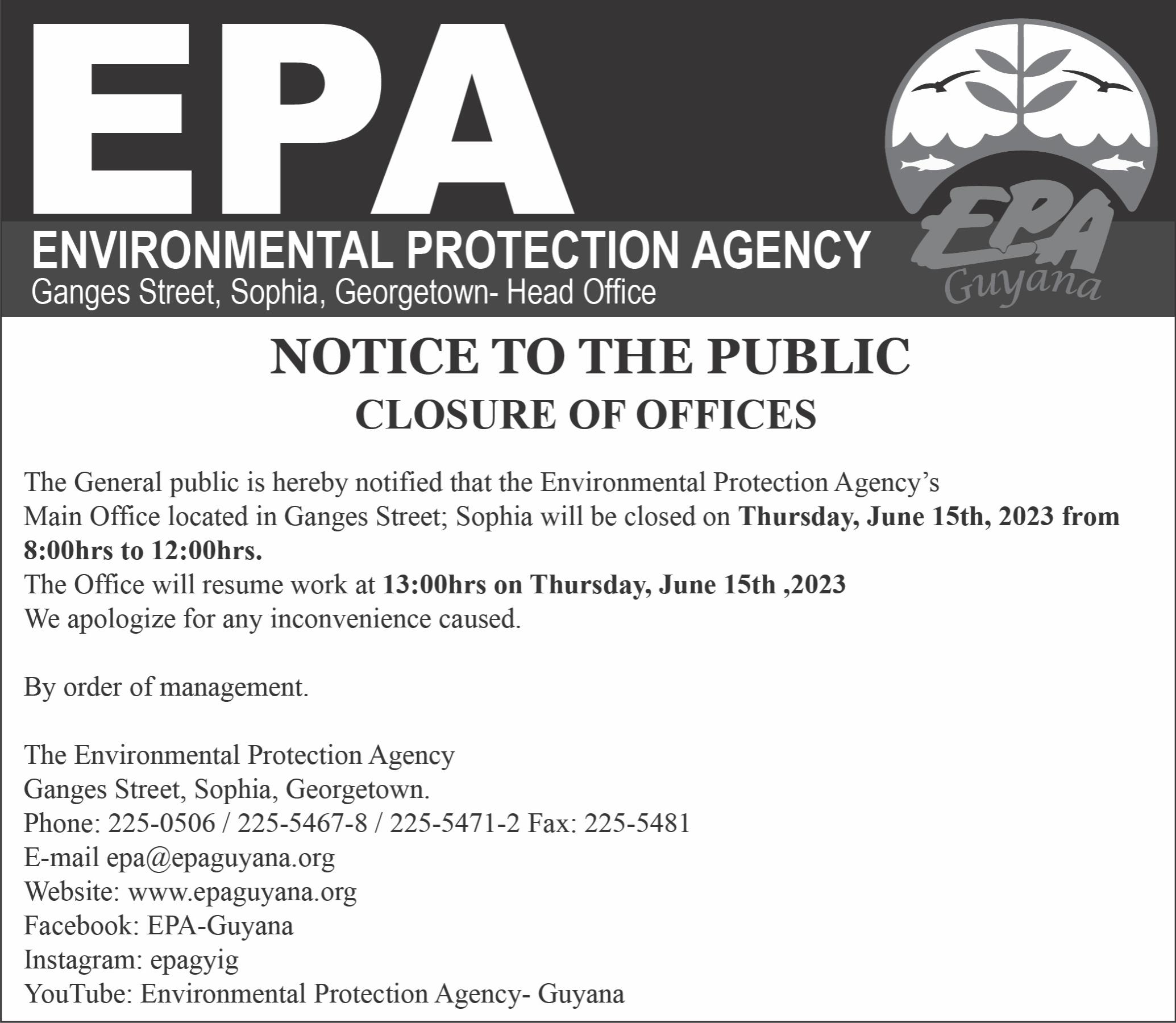 EPA

ENVIRONMENTAL PROTECTION AGENCY
Ganges Street, Sophia, Georgetown- Head Office

EPA
Guyana

NOTICE TO THE PUBLIC
CLOSURE OF OFFICES

The General public is hereby notified that the Environmental Protection Agency's Main Office located in Ganges Street; Sophia will be closed on Thursday, June 15th, 2023 from 8:00hrs to 12:00hrs.
The Office will resume work at 13:00hrs on Thursday, June 15th ,2023
We apologize for any inconvenience caused.

By order of management.

The Environmental Protection Agency
Ganges Street, Sophia, Georgetown.
Phone: 225-0506 / 225-5467-8 / 225-5471-2 Fax: 225-5481
E-mail epa@epaguyana.org
Website: www.epaguyana.org
Facebook: EPA-Guyana
Instagram: epagyig
YouTube: Environmental Protection Agency- Guyana